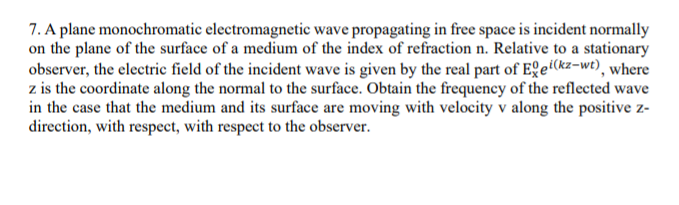 7. A plane monochromatic electromagnetic wave propagating in free space is incident normally on the plane of the surface of a medium of the index of refraction n. Relative to a stationary observer, the electric field of the incident wave is given by the real part of $E_x^0 e^{i(kz-wt)}$, where z is the coordinate along the normal to the surface. Obtain the frequency of the reflected wave in the case that the medium and its surface are moving with velocity v along the positive z-direction, with respect, with respect to the observer.